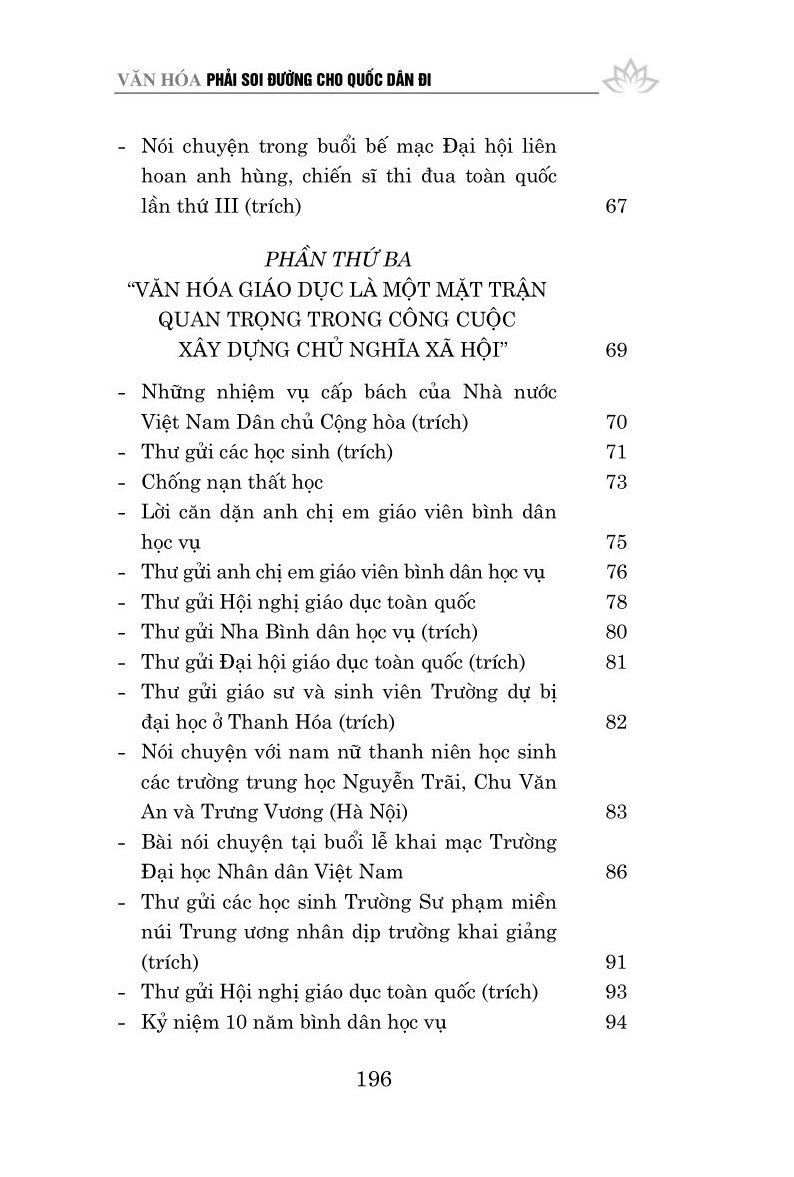 VĂN HÓA PHẢI SOI ĐƯỜNG CHO QUỐC DÂN ĐI

- Nói chuyện trong buổi bế mạc Đại hội liên hoan anh hùng, chiến sĩ thi đua toàn quốc lần thứ III (trích) 67

PHẦN THỨ BA
"VĂN HÓA GIÁO DỤC LÀ MỘT MẶT TRẬN QUAN TRỌNG TRONG CÔNG CUỘC XÂY DỰNG CHỦ NGHĨA XÃ HỘI" 69

- Những nhiệm vụ cấp bách của Nhà nước Việt Nam Dân chủ Cộng hòa (trích) 70
- Thư gửi các học sinh (trích) 71
- Chống nạn thất học 73
- Lời căn dặn anh chị em giáo viên bình dân học vụ 75
- Thư gửi anh chị em giáo viên bình dân học vụ 76
- Thư gửi Hội nghị giáo dục toàn quốc 78
- Thư gửi Nha Bình dân học vụ (trích) 80
- Thư gửi Đại hội giáo dục toàn quốc (trích) 81
- Thư gửi giáo sư và sinh viên Trường dự bị đại học ở Thanh Hóa (trích) 82
- Nói chuyện với nam nữ thanh niên học sinh các trường trung học Nguyễn Trãi, Chu Văn An và Trưng Vương (Hà Nội) 83
- Bài nói chuyện tại buổi lễ khai mạc Trường Đại học Nhân dân Việt Nam 86
- Thư gửi các học sinh Trường Sư phạm miền núi Trung ương nhân dịp trường khai giảng (trích) 91
- Thư gửi Hội nghị giáo dục toàn quốc (trích) 93
- Kỷ niệm 10 năm bình dân học vụ 94

196